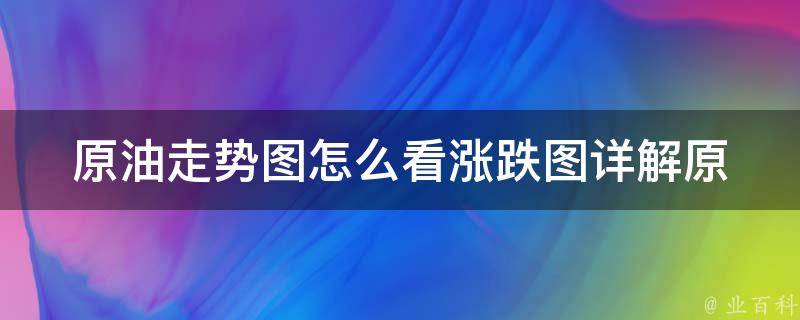 原油走势图怎么看涨跌图详解原

@ 业百科